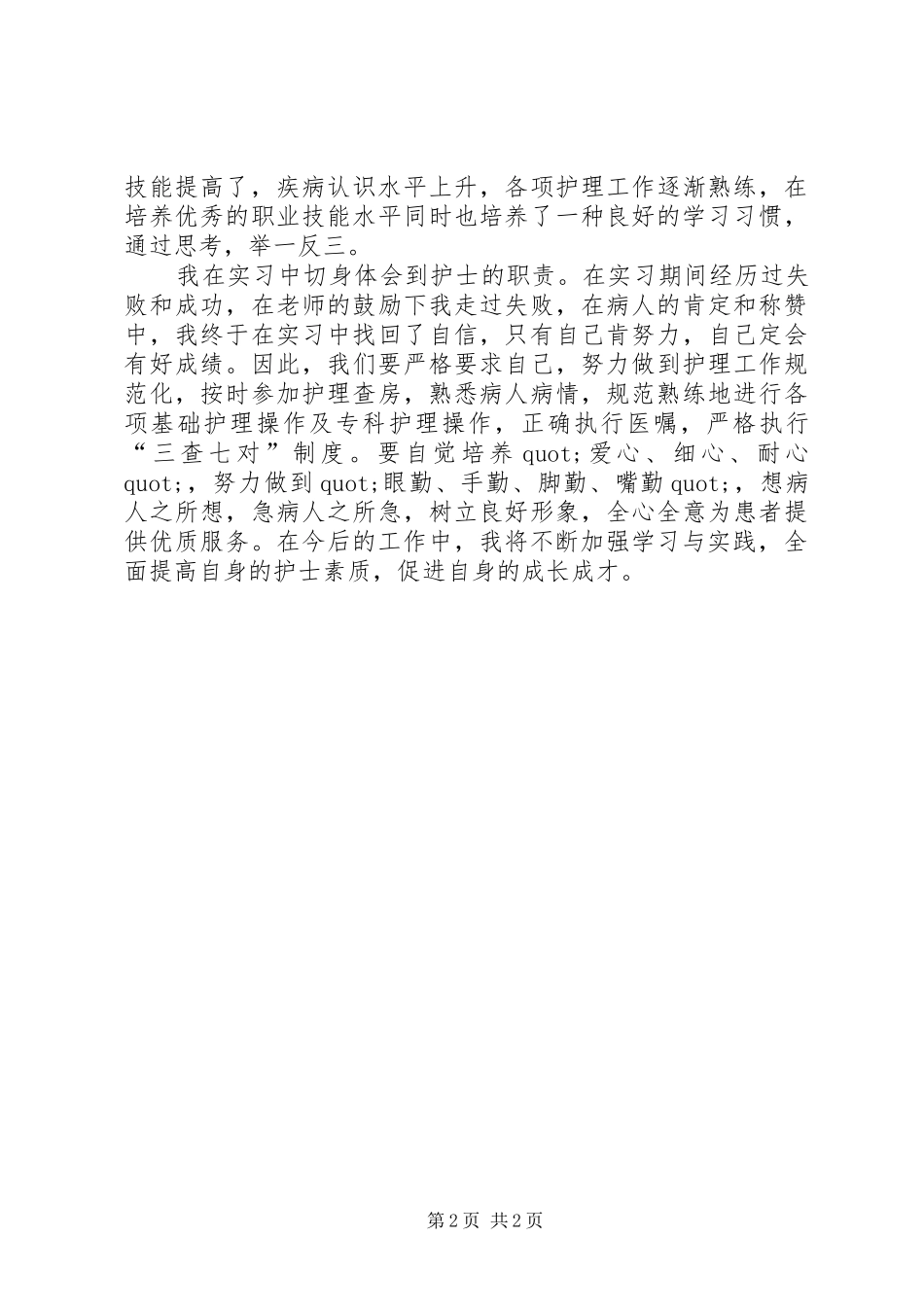 技能提高了，疾病认识水平上升，各项护理工作逐渐熟练，在培养优秀的职业技能水平同时也培养了一种良好的学习习惯，通过思考，举一反三。

我在实习中切身体会到护士的职责。在实习期间经历过失败和成功，在老师的鼓励下我走过失败，在病人的肯定和称赞中，我终于在实习中找回了自信，只有自己肯努力，自己定会有好成绩。因此，我们要严格要求自己，努力做到护理工作规范化，按时参加护理查房，熟悉病人病情，规范熟练地进行各项基础护理操作及专科护理操作，正确执行医嘱，严格执行“三查七对”制度。要自觉培养 quot;爱心、细心、耐心 quot;，努力做到 quot;眼勤、手勤、脚勤、嘴勤 quot;，想病人之所想，急病人之所急，树立良好形象，全心全意为患者提供优质服务。在今后的工作中，我将不断加强学习与实践，全面提高自身的护士素质，促进自身的成长成才。

第 2 页 共 2 页